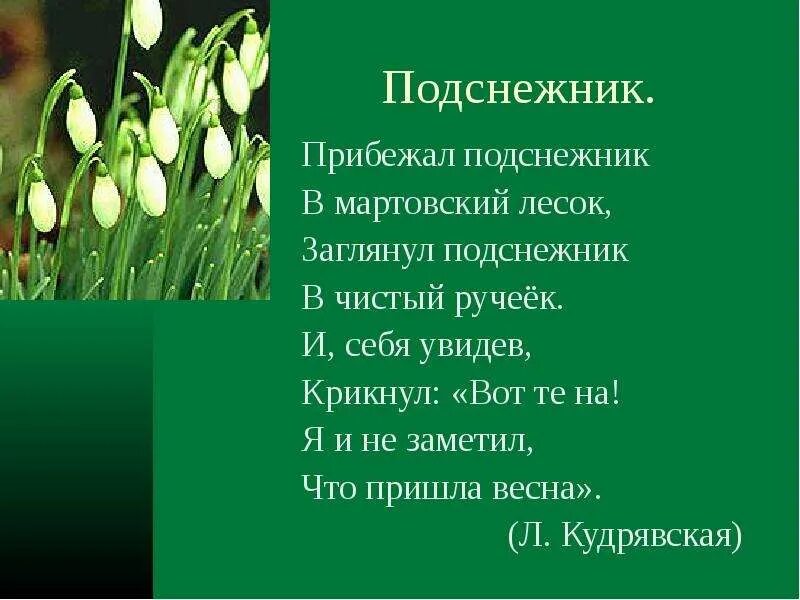 Подснежник.

Прибежал подснежник
В мартовский лесок,
Заглянул подснежник
В чистый ручеёк.
И, себя увидев,
Крикнул: «Вот те на!
Я и не заметил,
Что пришла весна».
(Л. Кудрявская)